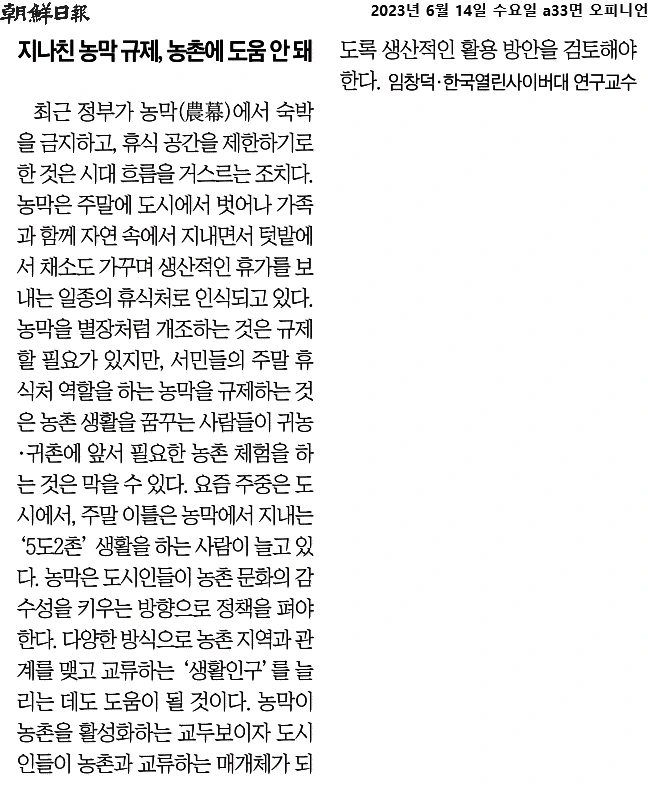 朝鮮日報

2023년 6월 14일 수요일 a33면 오피니언

지나친 농막 규제, 농촌에 도움 안 돼

최근 정부가 농막(農幕)에서 숙박을 금지하고, 휴식 공간을 제한하기로 한 것은 시대 흐름을 거스르는 조치다. 농막은 주말에 도시에서 벗어나 가족과 함께 자연 속에서 지내면서 텃밭에서 채소도 가꾸며 생산적인 휴가를 보내는 일종의 휴식처로 인식되고 있다. 농막을 별장처럼 개조하는 것은 규제할 필요가 있지만, 서민들의 주말 휴식처 역할을 하는 농막을 규제하는 것은 농촌 생활을 꿈꾸는 사람들이 귀농·귀촌에 앞서 필요한 농촌 체험을 하는 것은 막을 수 있다. 요즘 주중은 도시에서, 주말 이틀은 농막에서 지내는 '5도2촌' 생활을 하는 사람이 늘고 있다. 농막은 도시인들이 농촌 문화의 감수성을 키우는 방향으로 정책을 펴야 한다. 다양한 방식으로 농촌 지역과 관계를 맺고 교류하는 '생활인구'를 늘리는 데도 도움이 될 것이다. 농막이 농촌을 활성화하는 교두보이자 도시인들이 농촌과 교류하는 매개체가 되도록 생산적인 활용 방안을 검토해야 한다. 임창덕·한국열린사이버대 연구교수